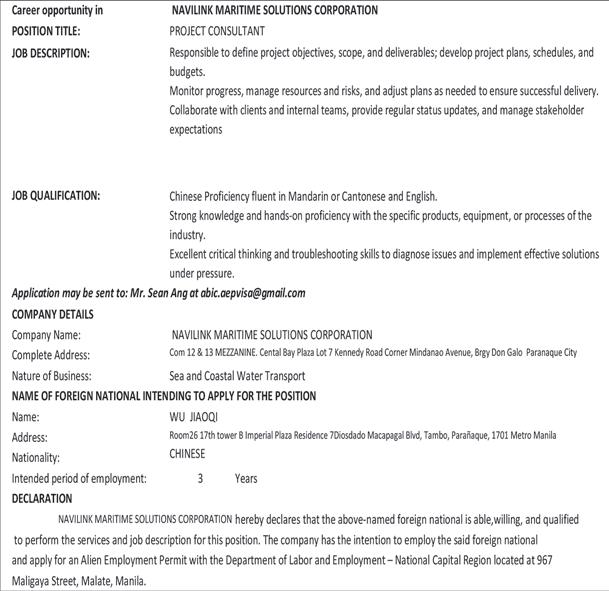 Career opportunity in NAVILINK MARITIME SOLUTIONS CORPORATION
POSITION TITLE: PROJECT CONSULTANT
JOB DESCRIPTION: Responsible to define project objectives, scope, and deliverables; develop project plans, schedules, and budgets.
Monitor progress, manage resources and risks, and adjust plans as needed to ensure successful delivery.
Collaborate with clients and internal teams, provide regular status updates, and manage stakeholder expectations

JOB QUALIFICATION: Chinese Proficiency fluent in Mandarin or Cantonese and English.
Strong knowledge and hands-on proficiency with the specific products, equipment, or processes of the industry.
Excellent critical thinking and troubleshooting skills to diagnose issues and implement effective solutions under pressure.
Application may be sent to: Mr. Sean Ang at abic.aepvisa@gmail.com
COMPANY DETAILS
Company Name: NAVILINK MARITIME SOLUTIONS CORPORATION
Complete Address: Com 12 & 13 MEZZANINE. Cental Bay Plaza Lot 7 Kennedy Road Corner Mindanao Avenue, Brgy Don Galo Paranaque City
Nature of Business: Sea and Coastal Water Transport
NAME OF FOREIGN NATIONAL INTENDING TO APPLY FOR THE POSITION
Name: WU JIAOQI
Address: Room26 17th tower B Imperial Plaza Residence 7Diosdado Macapagal Blvd, Tambo, Parañaque, 1701 Metro Manila
Nationality: CHINESE
Intended period of employment: 3 Years
DECLARATION
NAVILINK MARITIME SOLUTIONS CORPORATION hereby declares that the above-named foreign national is able,willing, and qualified to perform the services and job description for this position. The company has the intention to employ the said foreign national and apply for an Alien Employment Permit with the Department of Labor and Employment – National Capital Region located at 967 Maligaya Street, Malate, Manila.